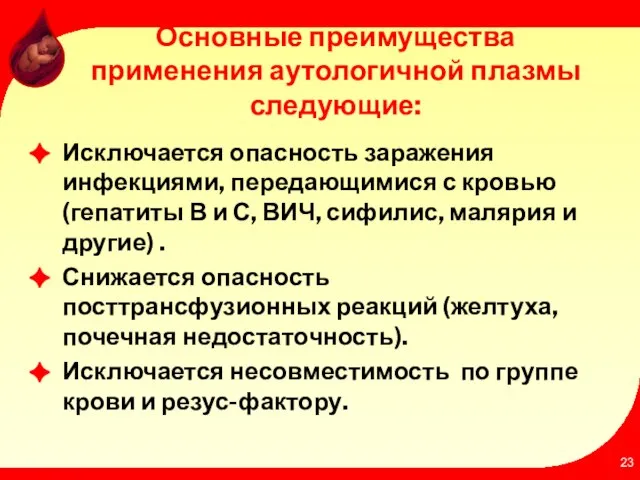 Основные преимущества применения аутологичной плазмы следующие:

✦ Исключается опасность заражения инфекциями, передающимися с кровью (гепатиты В и С, ВИЧ, сифилис, малярия и другие) .

✦ Снижается опасность посттрансфузионных реакций (желтуха, почечная недостаточность).

✦ Исключается несовместимость по группе крови и резус-фактору.

23